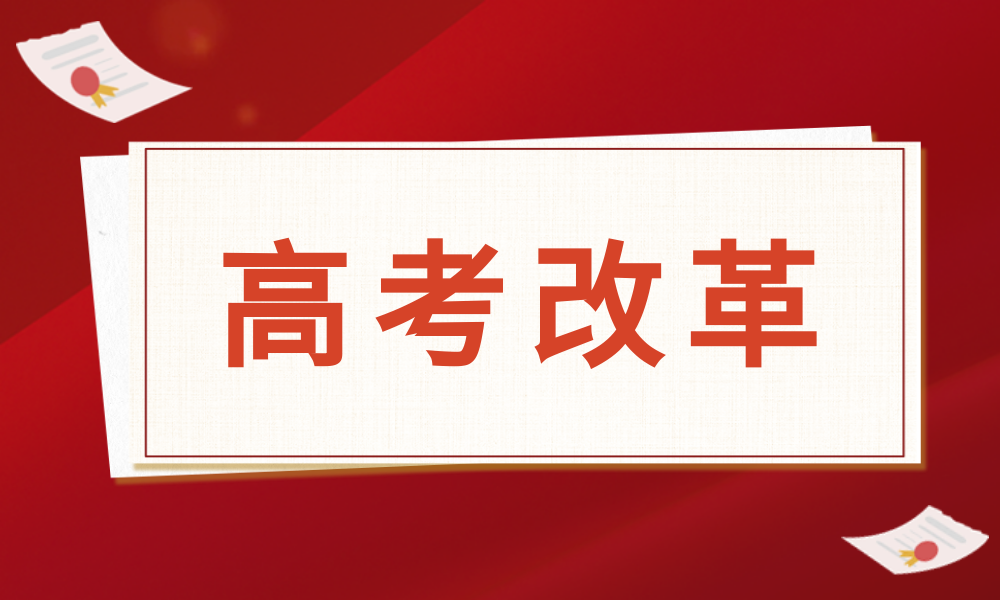 高考改革